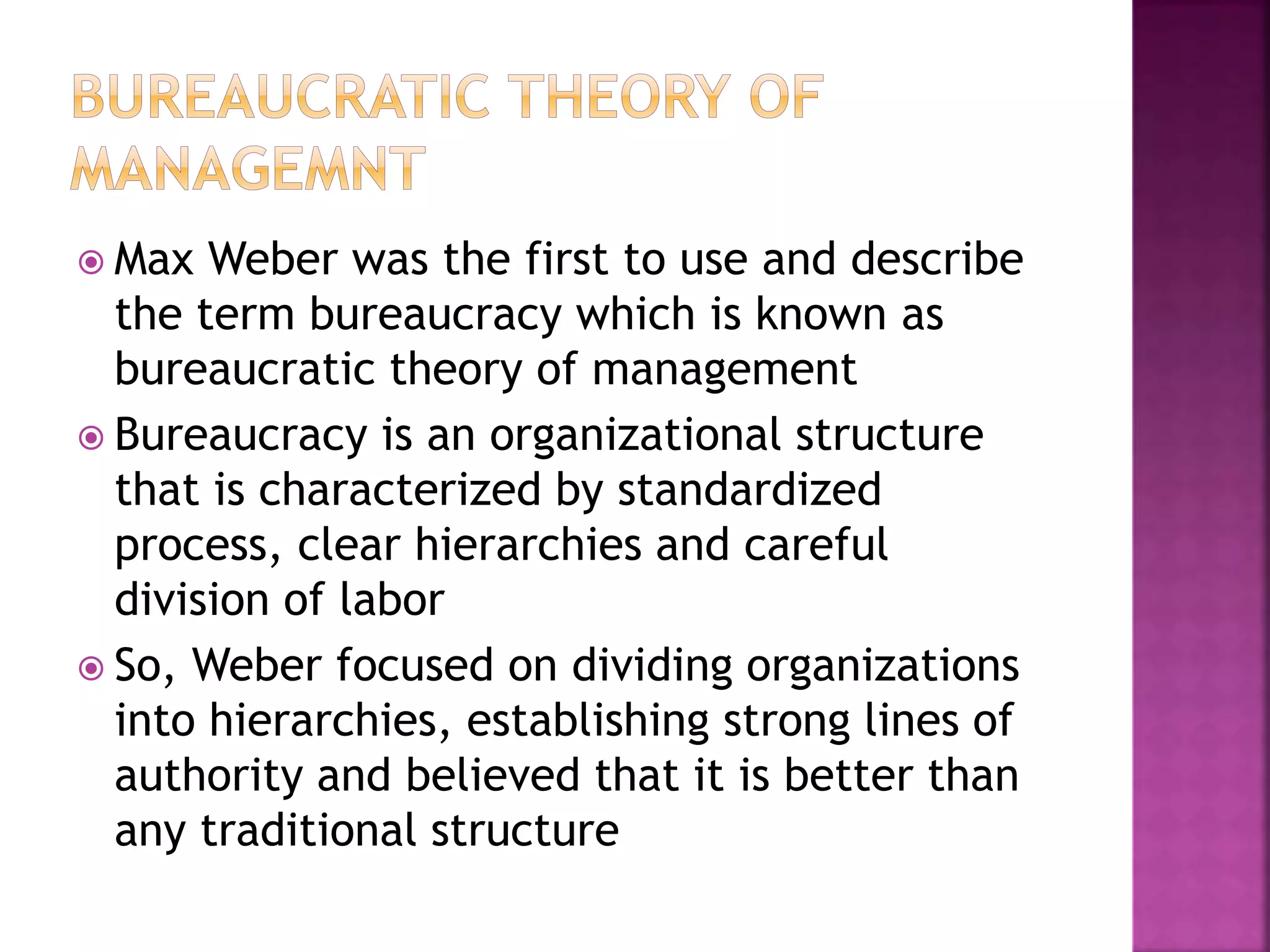 BUREAUCRATIC THEORY OF MANAGEMNT

Max Weber was the first to use and describe the term bureaucracy which is known as bureaucratic theory of management

Bureaucracy is an organizational structure that is characterized by standardized process, clear hierarchies and careful division of labor

So, Weber focused on dividing organizations into hierarchies, establishing strong lines of authority and believed that it is better than any traditional structure